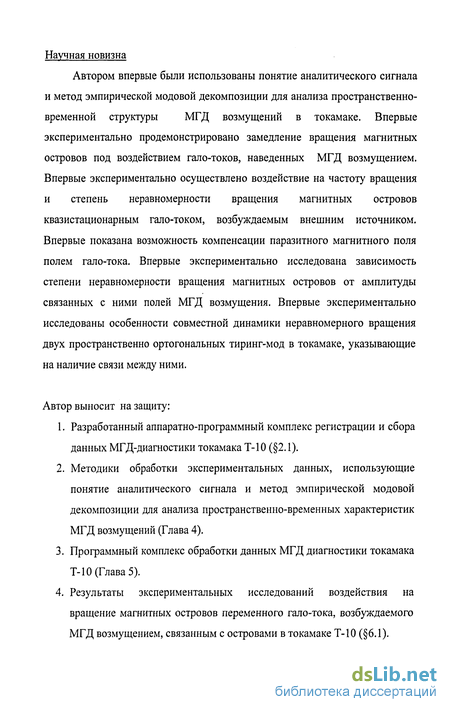 Научная новизна

Автором впервые были использованы понятие аналитического сигнала и метод эмпирической модовой декомпозиции для анализа пространственно-временной структуры МГД возмущений в токамаке. Впервые экспериментально продемонстрировано замедление вращения магнитных островов под воздействием гало-токов, наведенных МГД возмущением. Впервые экспериментально осуществлено воздействие на частоту вращения и степень неравномерности вращения магнитных островов квазистационарным гало-током, возбуждаемым внешним источником. Впервые показана возможность компенсации паразитного магнитного поля полем гало-тока. Впервые экспериментально исследована зависимость степени неравномерности вращения магнитных островов от амплитуды связанных с ними полей МГД возмущения. Впервые экспериментально исследованы особенности совместной динамики неравномерного вращения двух пространственно ортогональных тиринг-мод в токамаке, указывающие на наличие связи между ними.

Автор выносит на защиту:

1. Разработанный аппаратно-программный комплекс регистрации и сбора данных МГД-диагностики токамака Т-10 (§2.1).
2. Методики обработки экспериментальных данных, использующие понятие аналитического сигнала и метод эмпирической модовой декомпозиции для анализа пространственно-временных характеристик МГД возмущений (Глава 4).
3. Программный комплекс обработки данных МГД диагностики токамака Т-10 (Глава 5).
4. Результаты экспериментальных исследований воздействия на вращение магнитных островов переменного гало-тока, возбуждаемого МГД возмущением, связанным с островами в токамаке Т-10 (§6.1).

dsLib.net
библиотека диссертаций